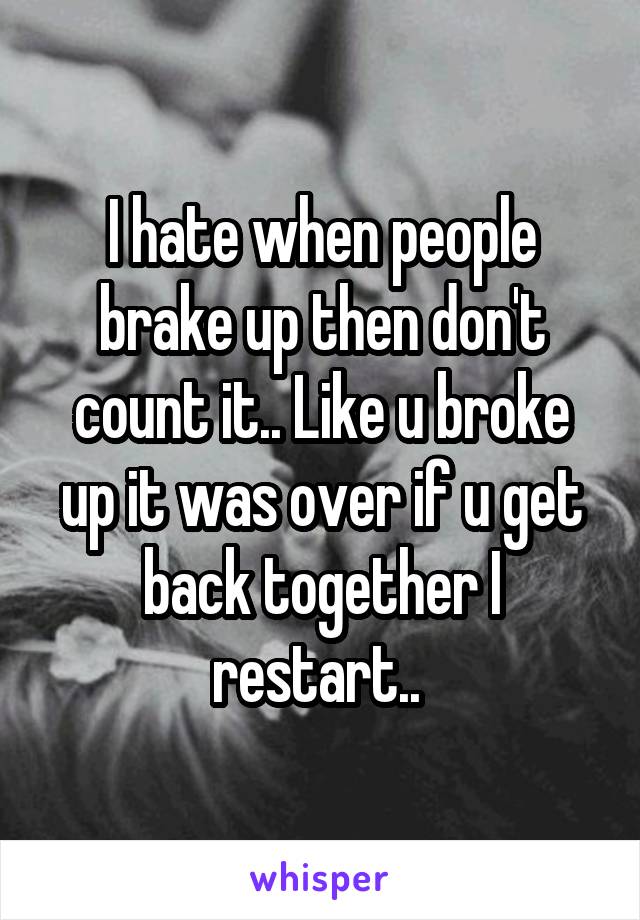 I hate when people brake up then don't count it.. Like u broke up it was over if u get back together I restart..

whisper